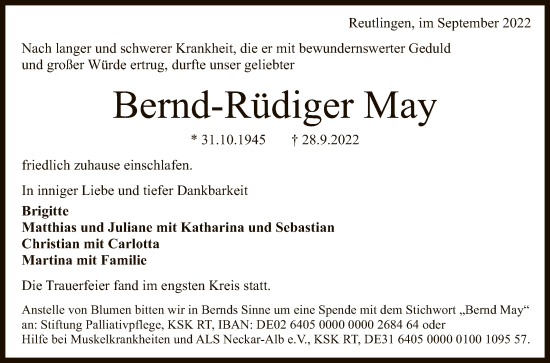 Reutlingen, im September 2022

Nach langer und schwerer Krankheit, die er mit bewundernswerter Geduld und großer Würde ertrug, durfte unser geliebter

Bernd-Rüdiger May

* 31.10.1945 † 28.9.2022

friedlich zuhause einschlafen.

In inniger Liebe und tiefer Dankbarkeit

Brigitte
Matthias und Juliane mit Katharina und Sebastian
Christian mit Carlotta
Martina mit Familie

Die Trauerfeier fand im engsten Kreis statt.

Anstelle von Blumen bitten wir in Bernds Sinne um eine Spende mit dem Stichwort „Bernd May“ an: Stiftung Palliativpflege, KSK RT, IBAN: DE02 6405 0000 0000 2684 64 oder Hilfe bei Muskelkrankheiten und ALS Neckar-Alb e.V., KSK RT, DE31 6405 0000 0100 1095 57.